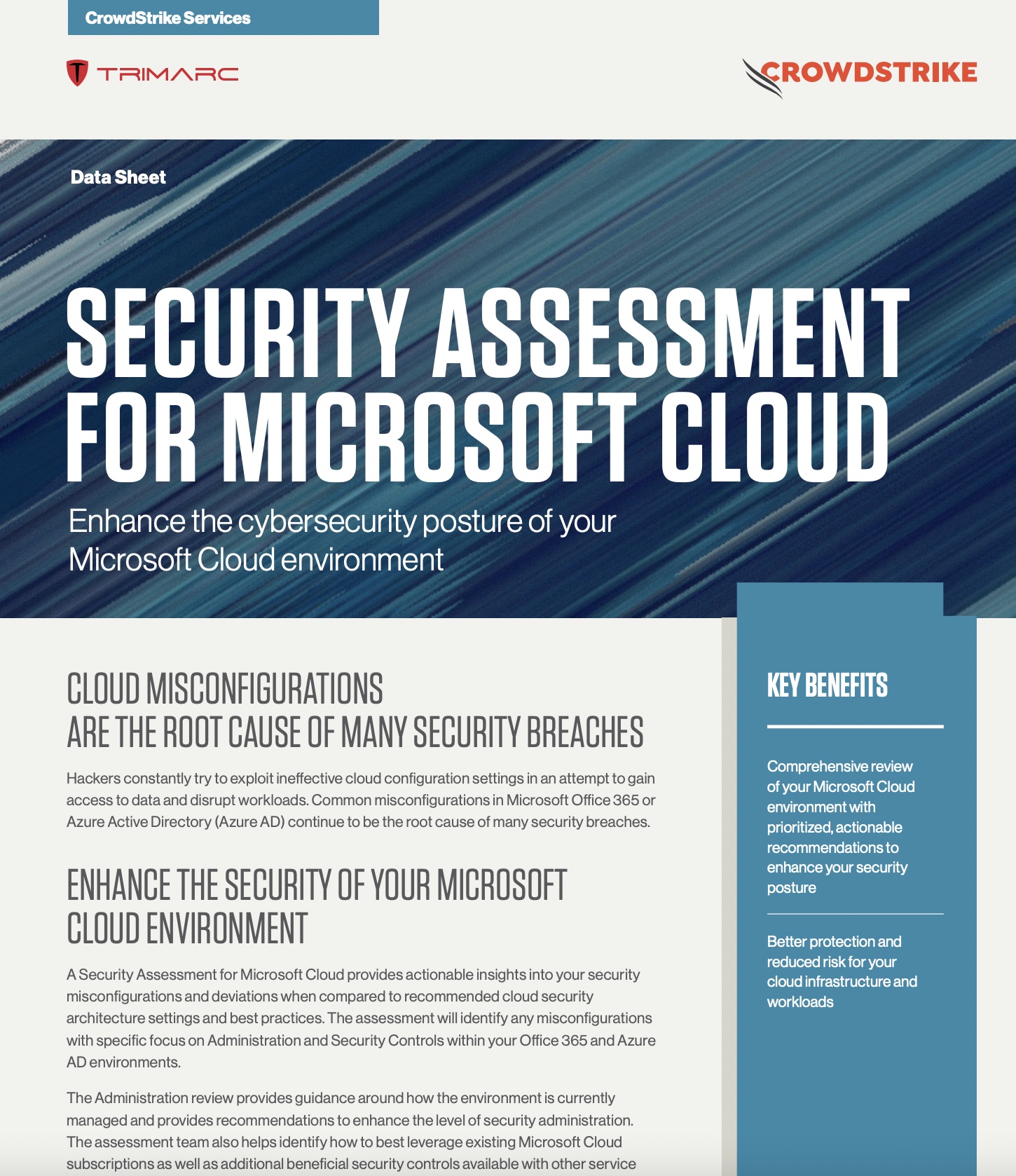 CrowdStrike Services

TRIMARC

CROWDSTRIKE

Data Sheet

SECURITY ASSESSMENT FOR MICROSOFT CLOUD

Enhance the cybersecurity posture of your Microsoft Cloud environment

CLOUD MISCONFIGURATIONS ARE THE ROOT CAUSE OF MANY SECURITY BREACHES

Hackers constantly try to exploit ineffective cloud configuration settings in an attempt to gain access to data and disrupt workloads. Common misconfigurations in Microsoft Office 365 or Azure Active Directory (Azure AD) continue to be the root cause of many security breaches.

ENHANCE THE SECURITY OF YOUR MICROSOFT CLOUD ENVIRONMENT

A Security Assessment for Microsoft Cloud provides actionable insights into your security misconfigurations and deviations when compared to recommended cloud security architecture settings and best practices. The assessment will identify any misconfigurations with specific focus on Administration and Security Controls within your Office 365 and Azure AD environments.

The Administration review provides guidance around how the environment is currently managed and provides recommendations to enhance the level of security administration. The assessment team also helps identify how to best leverage existing Microsoft Cloud subscriptions as well as additional beneficial security controls available with other service

KEY BENEFITS

Comprehensive review of your Microsoft Cloud environment with prioritized, actionable recommendations to enhance your security posture

Better protection and reduced risk for your cloud infrastructure and workloads